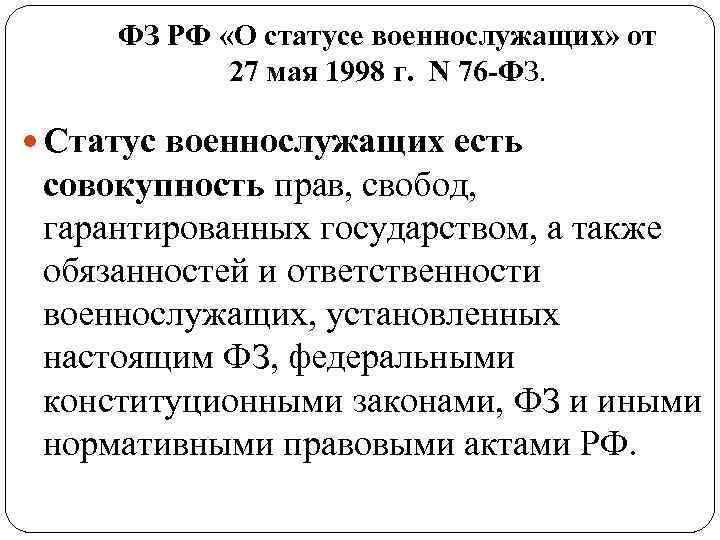 ФЗ РФ «О статусе военнослужащих» от 27 мая 1998 г. N 76-ФЗ.

Статус военнослужащих есть совокупность прав, свобод, гарантированных государством, а также обязанностей и ответственности военнослужащих, установленных настоящим ФЗ, федеральными конституционными законами, ФЗ и иными нормативными правовыми актами РФ.